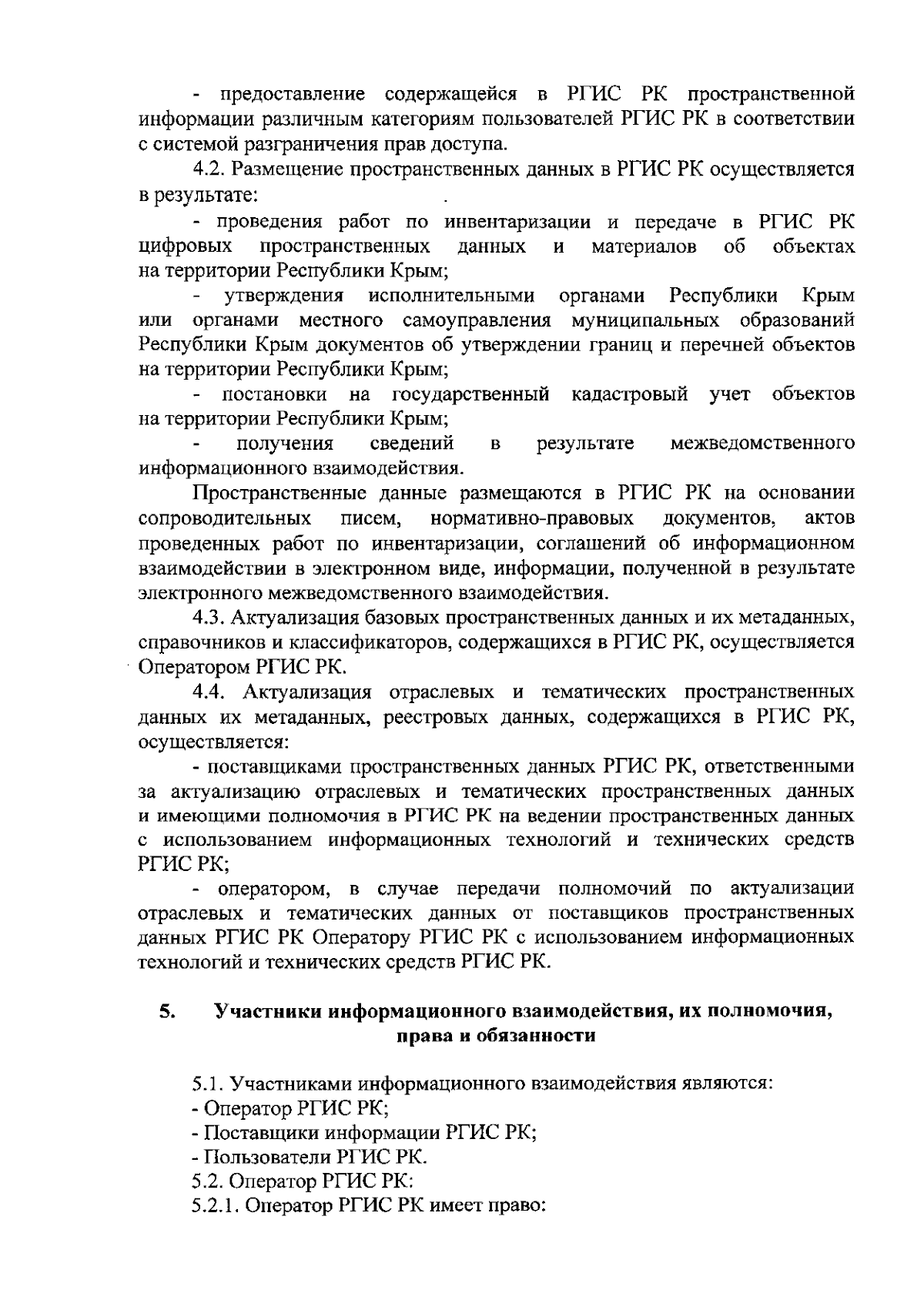 - предоставление содержащейся в РГИС РК пространственной информации различным категориям пользователей РГИС РК в соответствии с системой разграничения прав доступа.

4.2. Размещение пространственных данных в РГИС РК осуществляется в результате:

- проведения работ по инвентаризации и передаче в РГИС РК цифровых пространственных данных и материалов об объектах на территории Республики Крым;

- утверждения исполнительными органами Республики Крым или органами местного самоуправления муниципальных образований Республики Крым документов об утверждении границ и перечней объектов на территории Республики Крым;

- постановки на государственный кадастровый учет объектов на территории Республики Крым;

- получения сведений в результате межведомственного информационного взаимодействия.

Пространственные данные размещаются в РГИС РК на основании сопроводительных писем, нормативно-правовых документов, актов проведенных работ по инвентаризации, соглашений об информационном взаимодействии в электронном виде, информации, полученной в результате электронного межведомственного взаимодействия.

4.3. Актуализация базовых пространственных данных и их метаданных, справочников и классификаторов, содержащихся в РГИС РК, осуществляется Оператором РГИС РК.

4.4. Актуализация отраслевых и тематических пространственных данных их метаданных, реестровых данных, содержащихся в РГИС РК, осуществляется:

- поставщиками пространственных данных РГИС РК, ответственными за актуализацию отраслевых и тематических пространственных данных и имеющими полномочия в РГИС РК на ведении пространственных данных с использованием информационных технологий и технических средств РГИС РК;

- оператором, в случае передачи полномочий по актуализации отраслевых и тематических данных от поставщиков пространственных данных РГИС РК Оператору РГИС РК с использованием информационных технологий и технических средств РГИС РК.

5. Участники информационного взаимодействия, их полномочия, права и обязанности

5.1. Участниками информационного взаимодействия являются:
- Оператор РГИС РК;
- Поставщики информации РГИС РК;
- Пользователи РГИС РК.
5.2. Оператор РГИС РК:
5.2.1. Оператор РГИС РК имеет право: